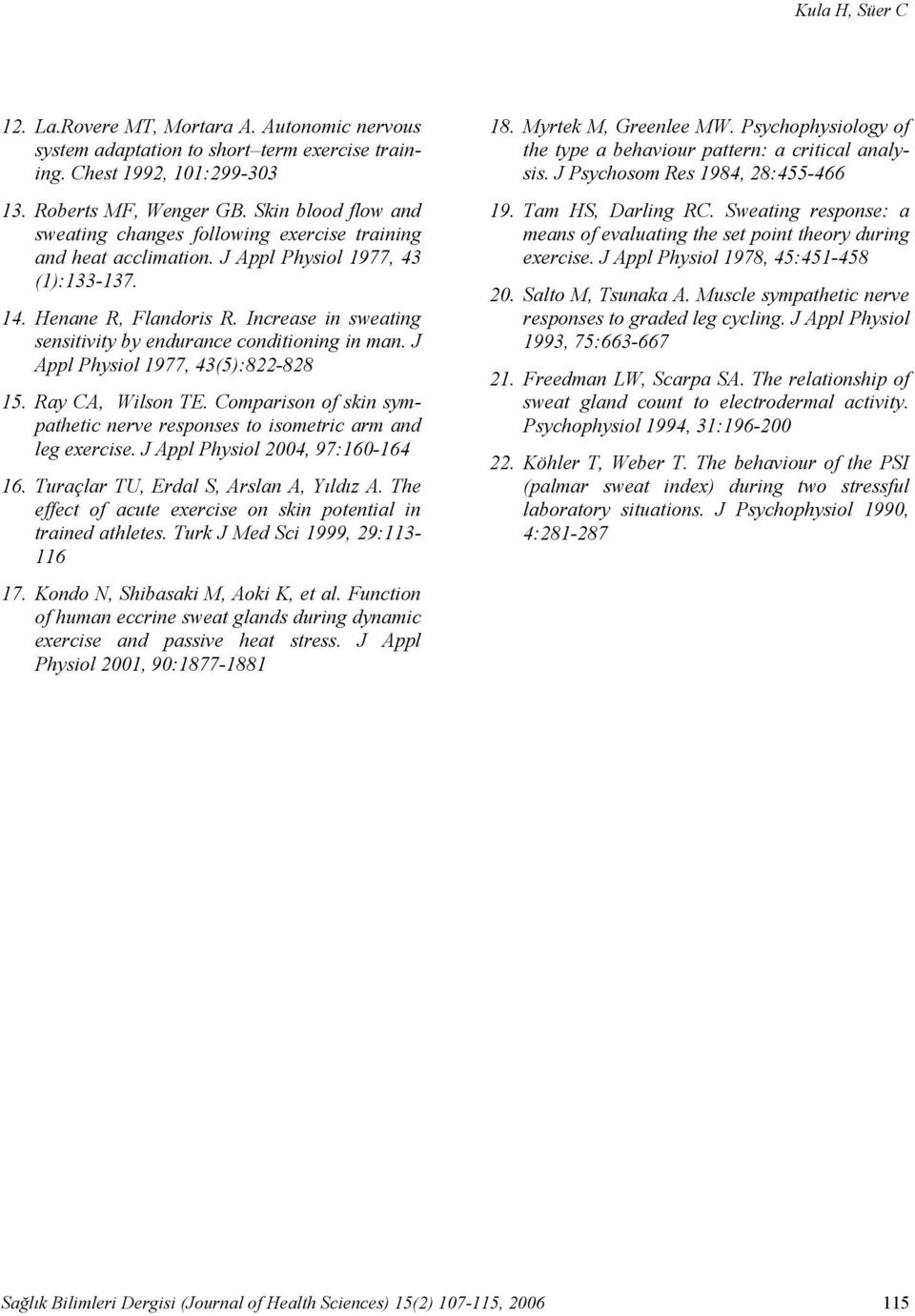 Kula H, Süer C

12. La.Rovere MT, Mortara A. Autonomic nervous system adaptation to short–term exercise training. Chest 1992, 101:299-303

13. Roberts MF, Wenger GB. Skin blood flow and sweating changes following exercise training and heat acclimation. J Appl Physiol 1977, 43 (1):133-137.

14. Henane R, Flandoris R. Increase in sweating sensitivity by endurance conditioning in man. J Appl Physiol 1977, 43(5):822-828

15. Ray CA, Wilson TE. Comparison of skin sympathetic nerve responses to isometric arm and leg exercise. J Appl Physiol 2004, 97:160-164

16. Turaçlar TU, Erdal S, Arslan A, Yıldız A. The effect of acute exercise on skin potential in trained athletes. Turk J Med Sci 1999, 29:113-116

17. Kondo N, Shibasaki M, Aoki K, et al. Function of human eccrine sweat glands during dynamic exercise and passive heat stress. J Appl Physiol 2001, 90:1877-1881

18. Myrtek M, Greenlee MW. Psychophysiology of the type a behaviour pattern: a critical analysis. J Psychosom Res 1984, 28:455-466

19. Tam HS, Darling RC. Sweating response: a means of evaluating the set point theory during exercise. J Appl Physiol 1978, 45:451-458

20. Salto M, Tsunaka A. Muscle sympathetic nerve responses to graded leg cycling. J Appl Physiol 1993, 75:663-667

21. Freedman LW, Scarpa SA. The relationship of sweat gland count to electrodermal activity. Psychophysiol 1994, 31:196-200

22. Köhler T, Weber T. The behaviour of the PSI (palmar sweat index) during two stressful laboratory situations. J Psychophysiol 1990, 4:281-287

Sağlık Bilimleri Dergisi (Journal of Health Sciences) 15(2) 107-115, 2006 115